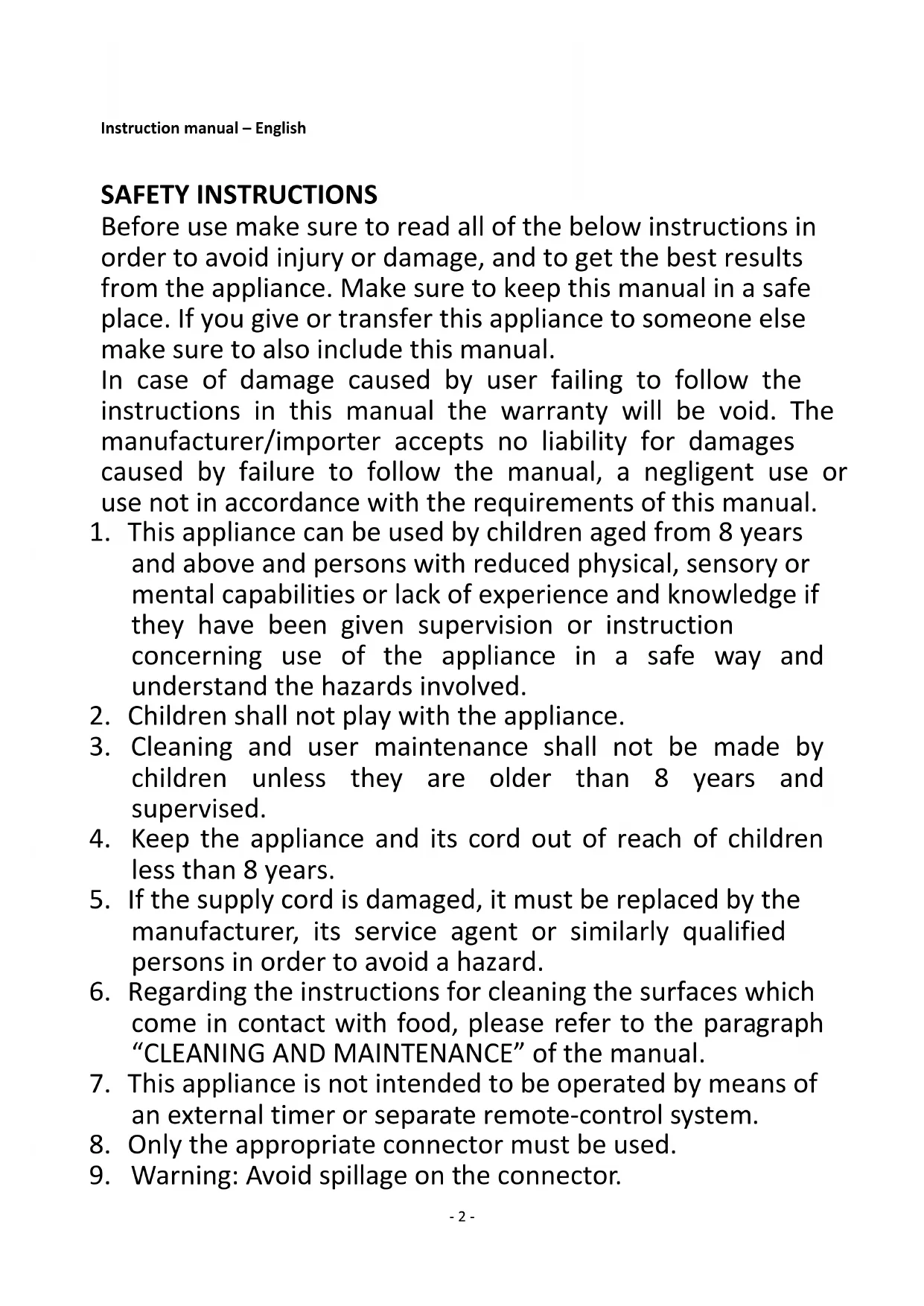 Instruction manual – English

SAFETY INSTRUCTIONS
Before use make sure to read all of the below instructions in order to avoid injury or damage, and to get the best results from the appliance. Make sure to keep this manual in a safe place. If you give or transfer this appliance to someone else make sure to also include this manual.
In case of damage caused by user failing to follow the instructions in this manual the warranty will be void. The manufacturer/importer accepts no liability for damages caused by failure to follow the manual, a negligent use or use not in accordance with the requirements of this manual.
1. This appliance can be used by children aged from 8 years and above and persons with reduced physical, sensory or mental capabilities or lack of experience and knowledge if they have been given supervision or instruction concerning use of the appliance in a safe way and understand the hazards involved.
2. Children shall not play with the appliance.
3. Cleaning and user maintenance shall not be made by children unless they are older than 8 years and supervised.
4. Keep the appliance and its cord out of reach of children less than 8 years.
5. If the supply cord is damaged, it must be replaced by the manufacturer, its service agent or similarly qualified persons in order to avoid a hazard.
6. Regarding the instructions for cleaning the surfaces which come in contact with food, please refer to the paragraph “CLEANING AND MAINTENANCE” of the manual.
7. This appliance is not intended to be operated by means of an external timer or separate remote-control system.
8. Only the appropriate connector must be used.
9. Warning: Avoid spillage on the connector.

- 2 -